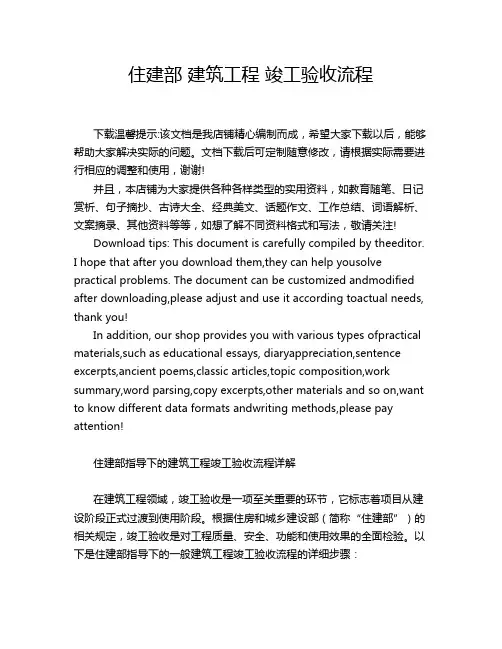 住建部 建筑工程 竣工验收流程

下载温馨提示:该文档是我店铺精心编制而成，希望大家下载以后，能够帮助大家解决实际的问题。文档下载后可定制随意修改，请根据实际需要进行相应的调整和使用，谢谢!

并且，本店铺为大家提供各种各样类型的实用资料，如教育随笔、日记赏析、句子摘抄、古诗大全、经典美文、话题作文、工作总结、词语解析、文案摘录、其他资料等等，如想了解不同资料格式和写法，敬请关注!

Download tips: This document is carefully compiled by theeditor. I hope that after you download them,they can help yousolve practical problems. The document can be customized andmodified after downloading,please adjust and use it according toactual needs, thank you!

In addition, our shop provides you with various types ofpractical materials,such as educational essays, diaryappreciation,sentence excerpts,ancient poems,classic articles,topic composition,work summary,word parsing,copy excerpts,other materials and so on,want to know different data formats andwriting methods,please pay attention!

住建部指导下的建筑工程竣工验收流程详解

在建筑工程领域，竣工验收是一项至关重要的环节，它标志着项目从建设阶段正式过渡到使用阶段。根据住房和城乡建设部（简称“住建部”）的相关规定，竣工验收是对工程质量、安全、功能和使用效果的全面检验。以下是住建部指导下的一般建筑工程竣工验收流程的详细步骤：